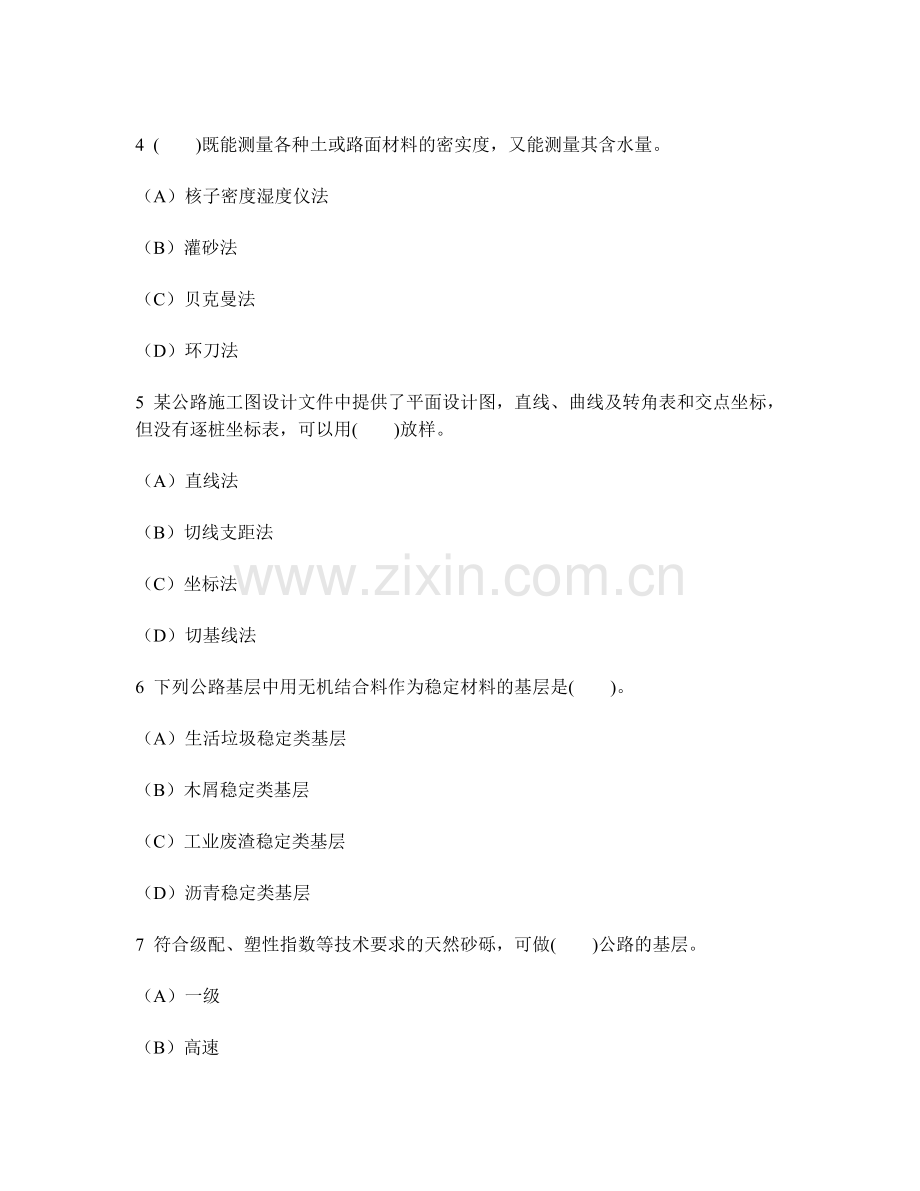 4 (　　)既能测量各种土或路面材料的密实度，又能测量其含水量。

（A）核子密度湿度仪法

（B）灌砂法

（C）贝克曼法

（D）环刀法

5 某公路施工图设计文件中提供了平面设计图，直线、曲线及转角表和交点坐标，但没有逐桩坐标表，可以用(　　)放样。

（A）直线法

（B）切线支距法

（C）坐标法

（D）切基线法

www.zixin.com.cn

6 下列公路基层中用无机结合料作为稳定材料的基层是(　　)。

（A）生活垃圾稳定类基层

（B）木屑稳定类基层

（C）工业废渣稳定类基层

（D）沥青稳定类基层

7 符合级配、塑性指数等技术要求的天然砂砾，可做(　　)公路的基层。

（A）一级

（B）高速